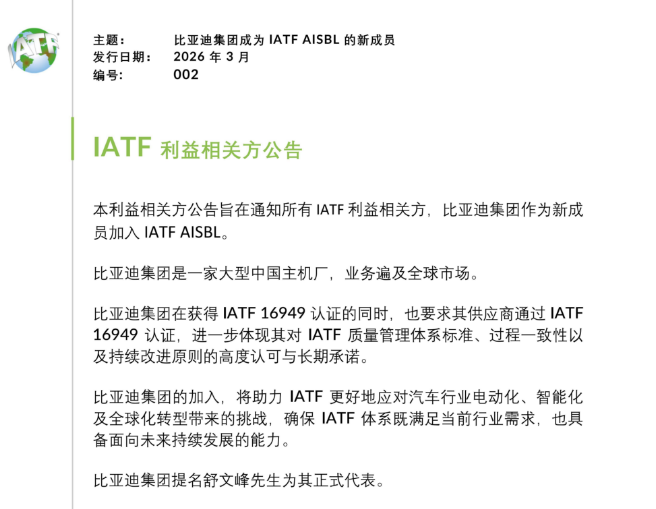 IATF

主题：　比亚迪集团成为 IATF AISBL 的新成员
发行日期：　2026 年 3 月
编号:　002

IATF 利益相关方公告

本利益相关方公告旨在通知所有 IATF 利益相关方，比亚迪集团作为新成员加入 IATF AISBL。

比亚迪集团是一家大型中国主机厂，业务遍及全球市场。

比亚迪集团在获得 IATF 16949 认证的同时，也要求其供应商通过 IATF 16949 认证，进一步体现其对 IATF 质量管理体系标准、过程一致性以及持续改进原则的高度认可与长期承诺。

比亚迪集团的加入，将助力 IATF 更好地应对汽车行业电动化、智能化及全球化转型带来的挑战，确保 IATF 体系既满足当前行业需求，也具备面向未来持续发展的能力。

比亚迪集团提名舒文峰先生为其正式代表。